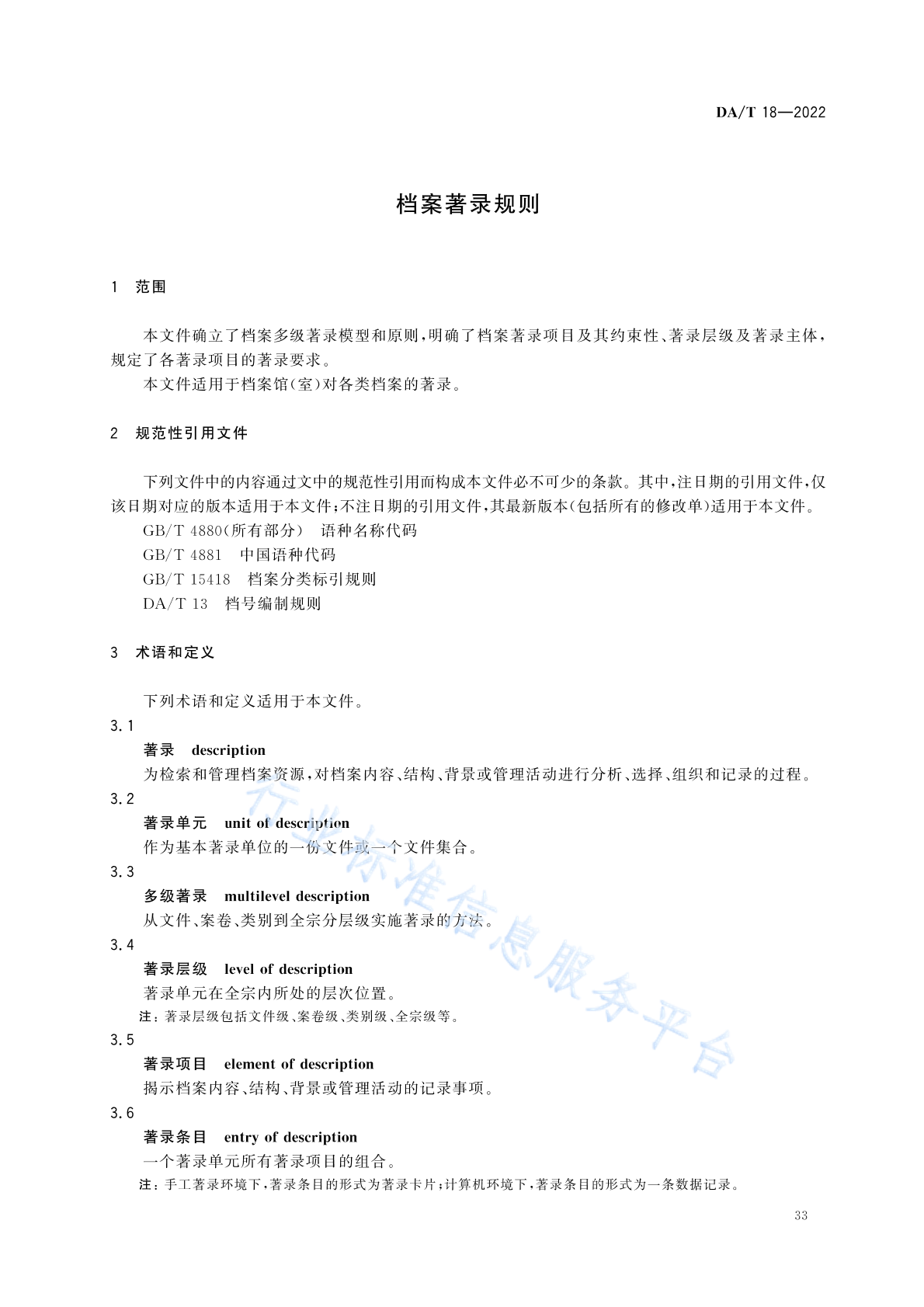 DA/T 18—2022

档案著录规则

1 范围

本文件确立了档案多级著录模型和原则，明确了档案著录项目及其约束性、著录层级及著录主体，规定了各著录项目的著录要求。

本文件适用于档案馆(室)对各类档案的著录。

2 规范性引用文件

下列文件中的内容通过文中的规范性引用而构成本文件必不可少的条款。其中，注日期的引用文件，仅该日期对应的版本适用于本文件；不注日期的引用文件，其最新版本(包括所有的修改单)适用于本文件。

GB/T 4880(所有部分) 语种名称代码

GB/T 4881 中国语种代码

GB/T 15418 档案分类标引规则

DA/T 13 档号编制规则

3 术语和定义

下列术语和定义适用于本文件。

3.1

著录 description

为检索和管理档案资源，对档案内容、结构、背景或管理活动进行分析、选择、组织和记录的过程。

3.2

著录单元 unit of description

作为基本著录单位的一份文件或一个文件集合。

3.3

多级著录 multilevel description

从文件、案卷、类别到全宗分层级实施著录的方法。

3.4

著录层级 level of description

著录单元在全宗内所处的层次位置。

注：著录层级包括文件级、案卷级、类别级、全宗级等。

3.5

著录项目 element of description

揭示档案内容、结构、背景或管理活动的记录事项。

3.6

著录条目 entry of description

一个著录单元所有著录项目的组合。

注：手工著录环境下，著录条目的形式为著录卡片；计算机环境下，著录条目的形式为一条数据记录。

行业标准信息服务平台

33